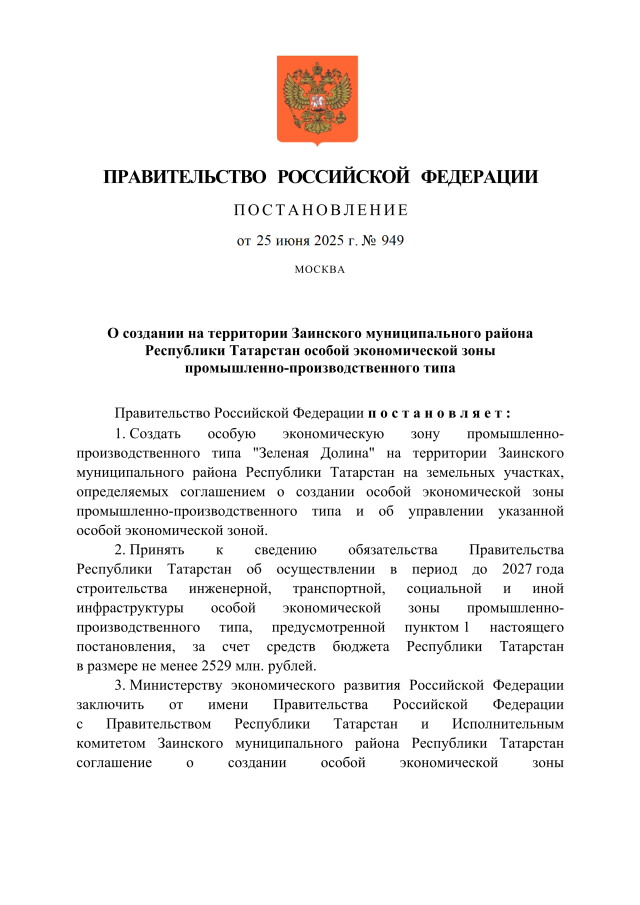 ПРАВИТЕЛЬСТВО РОССИЙСКОЙ ФЕДЕРАЦИИ

ПОСТАНОВЛЕНИЕ

от 25 июня 2025 г. № 949

МОСКВА

О создании на территории Заинского муниципального района Республики Татарстан особой экономической зоны промышленно-производственного типа

Правительство Российской Федерации постановляет:

1. Создать особую экономическую зону промышленно-производственного типа "Зеленая Долина" на территории Заинского муниципального района Республики Татарстан на земельных участках, определяемых соглашением о создании особой экономической зоны промышленно-производственного типа и об управлении указанной особой экономической зоной.

2. Принять к сведению обязательства Правительства Республики Татарстан об осуществлении в период до 2027 года строительства инженерной, транспортной, социальной и иной инфраструктуры особой экономической зоны промышленно-производственного типа, предусмотренной пунктом 1 настоящего постановления, за счет средств бюджета Республики Татарстан в размере не менее 2529 млн. рублей.

3. Министерству экономического развития Российской Федерации заключить от имени Правительства Российской Федерации с Правительством Республики Татарстан и Исполнительным комитетом Заинского муниципального района Республики Татарстан соглашение о создании особой экономической зоны